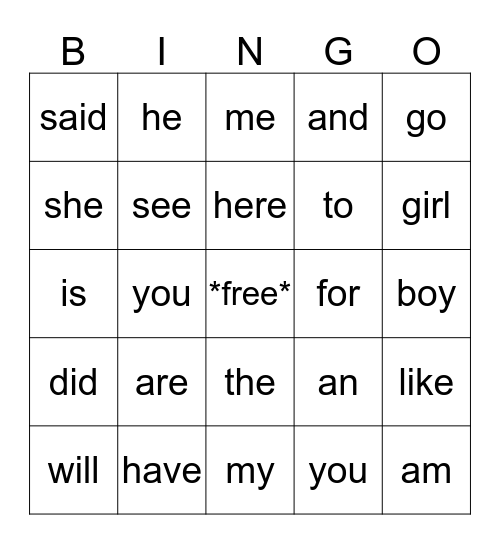 | B | I | N | G | O |
|---|---|---|---|---|
| said | he | me | and | go |
| she | see | here | to | girl |
| is | you | \*free\* | for | boy |
| did | are | the | an | like |
| will | have | my | you | am |